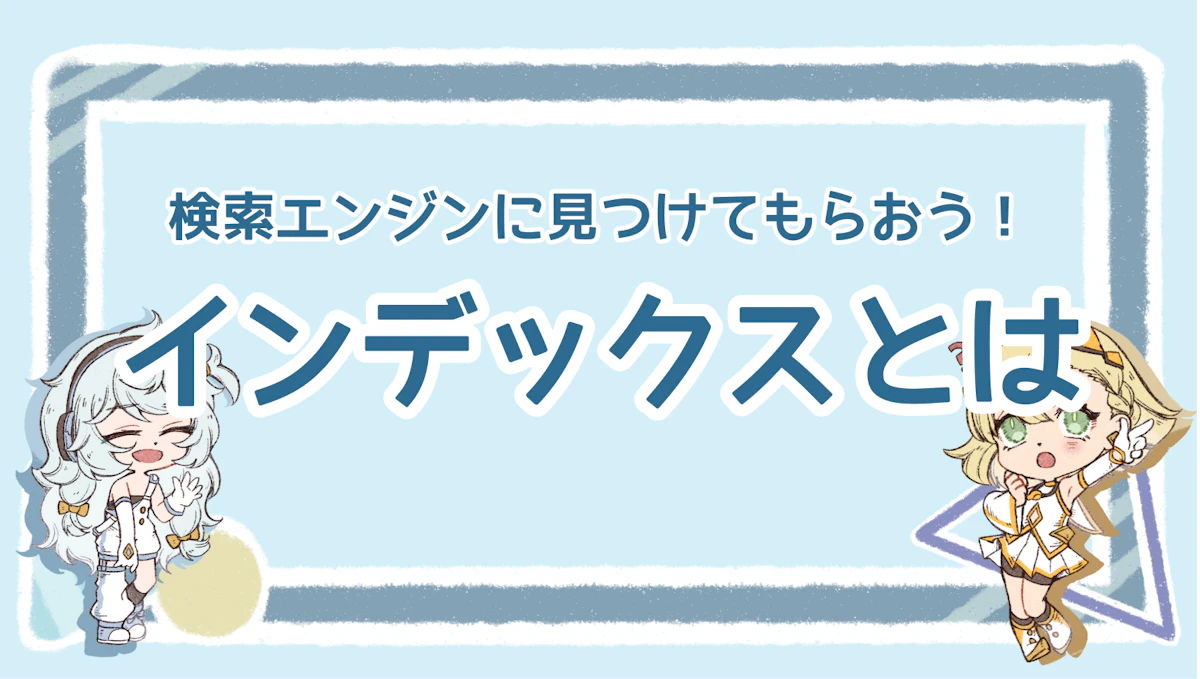 検索エンジンに見つけてもらおう！

インデックスとは